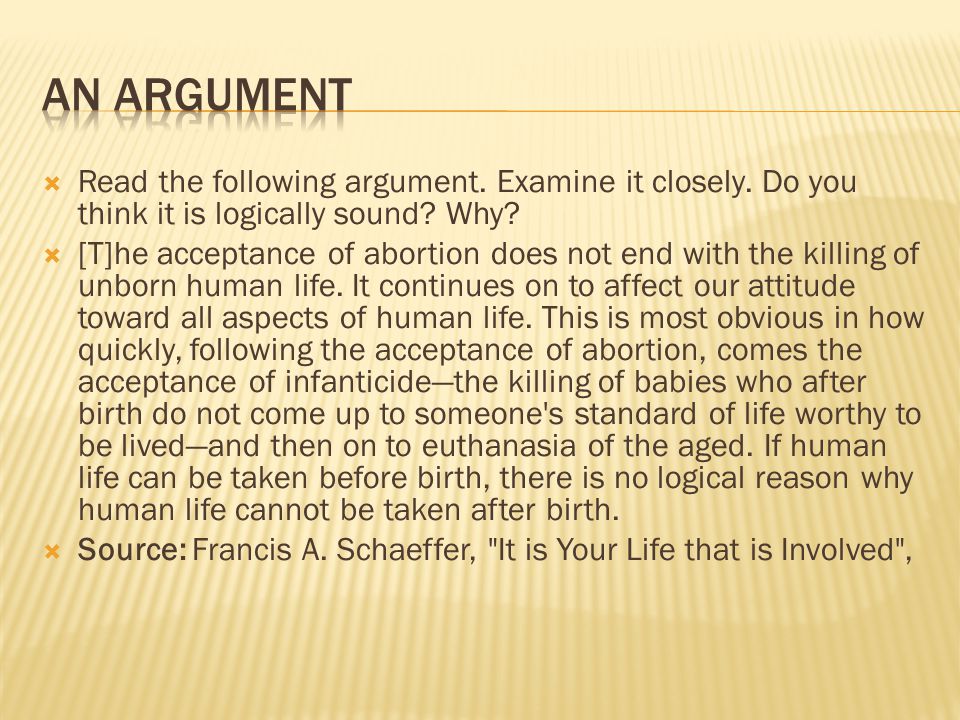 AN ARGUMENT

Read the following argument. Examine it closely. Do you think it is logically sound? Why?

[T]he acceptance of abortion does not end with the killing of unborn human life. It continues on to affect our attitude toward all aspects of human life. This is most obvious in how quickly, following the acceptance of abortion, comes the acceptance of infanticide—the killing of babies who after birth do not come up to someone's standard of life worthy to be lived—and then on to euthanasia of the aged. If human life can be taken before birth, there is no logical reason why human life cannot be taken after birth.

Source: Francis A. Schaeffer, "It is Your Life that is Involved",